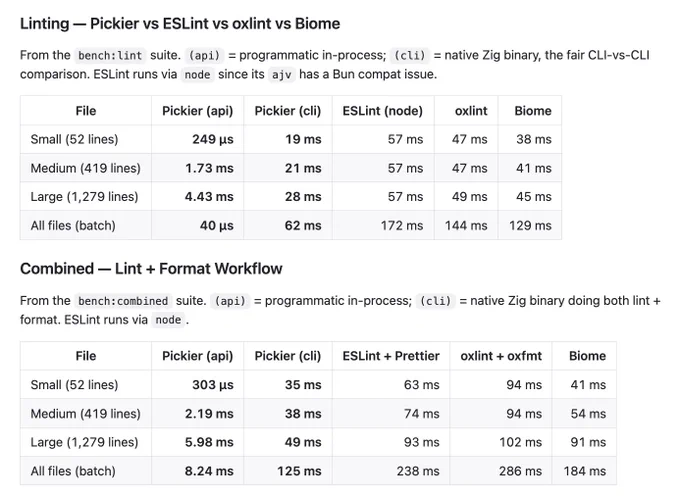 Linting — Pickier vs ESLint vs oxlint vs Biome

From the bench:lint suite. (api) = programmatic in-process; (cli) = native Zig binary, the fair CLI-vs-CLI comparison. ESLint runs via node since its ajv has a Bun compat issue.

| File | Pickier (api) | Pickier (cli) | ESLint (node) | oxlint | Biome |
|---|---|---|---|---|---|
| Small (52 lines) | 249 µs | 19 ms | 57 ms | 47 ms | 38 ms |
| Medium (419 lines) | 1.73 ms | 21 ms | 57 ms | 47 ms | 41 ms |
| Large (1,279 lines) | 4.43 ms | 28 ms | 57 ms | 49 ms | 45 ms |
| All files (batch) | 40 µs | 62 ms | 172 ms | 144 ms | 129 ms |

Combined — Lint + Format Workflow

From the bench:combined suite. (api) = programmatic in-process; (cli) = native Zig binary doing both lint + format. ESLint runs via node .

| File | Pickier (api) | Pickier (cli) | ESLint + Prettier | oxlint + oxfmt | Biome |
|---|---|---|---|---|---|
| Small (52 lines) | 303 µs | 35 ms | 63 ms | 94 ms | 41 ms |
| Medium (419 lines) | 2.19 ms | 38 ms | 74 ms | 94 ms | 54 ms |
| Large (1,279 lines) | 5.98 ms | 49 ms | 93 ms | 102 ms | 91 ms |
| All files (batch) | 8.24 ms | 125 ms | 238 ms | 286 ms | 184 ms |